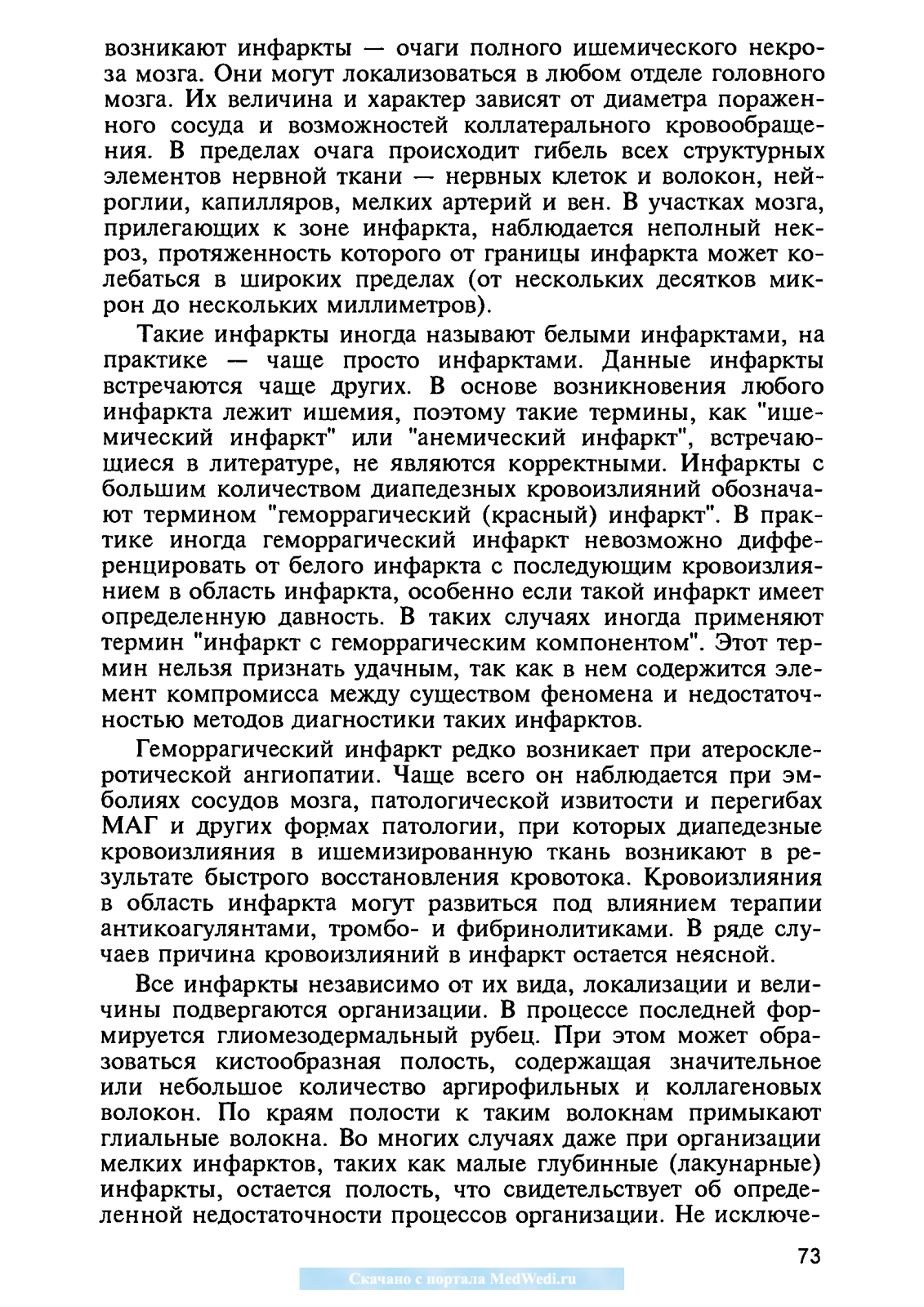 возникают инфаркты — очаги полного ишемического некроза мозга. Они могут локализоваться в любом отделе головного мозга. Их величина и характер зависят от диаметра пораженного сосуда и возможностей коллатерального кровообращения. В пределах очага происходит гибель всех структурных элементов нервной ткани — нервных клеток и волокон, нейроглии, капилляров, мелких артерий и вен. В участках мозга, прилегающих к зоне инфаркта, наблюдается неполный некроз, протяженность которого от границы инфаркта может колебаться в широких пределах (от нескольких десятков микрон до нескольких миллиметров).

Такие инфаркты иногда называют белыми инфарктами, на практике — чаще просто инфарктами. Данные инфаркты встречаются чаще других. В основе возникновения любого инфаркта лежит ишемия, поэтому такие термины, как "ишемический инфаркт" или "анемический инфаркт", встречающиеся в литературе, не являются корректными. Инфаркты с большим количеством диапедезных кровоизлияний обозначают термином "геморрагический (красный) инфаркт". В практике иногда геморрагический инфаркт невозможно дифференцировать от белого инфаркта с последующим кровоизлиянием в область инфаркта, особенно если такой инфаркт имеет определенную давность. В таких случаях иногда применяют термин "инфаркт с геморрагическим компонентом". Этот термин нельзя признать удачным, так как в нем содержится элемент компромисса между существом феномена и недостаточностью методов диагностики таких инфарктов.

Геморрагический инфаркт редко возникает при атеросклеротической ангиопатии. Чаще всего он наблюдается при эмболиях сосудов мозга, патологической извитости и перегибах МАГ и других формах патологии, при которых диапедезные кровоизлияния в ишемизированную ткань возникают в результате быстрого восстановления кровотока. Кровоизлияния в область инфаркта могут развиться под влиянием терапии антикоагулянтами, тромбо- и фибринолитиками. В ряде случаев причина кровоизлияний в инфаркт остается неясной.

Все инфаркты независимо от их вида, локализации и величины подвергаются организации. В процессе последней формируется глиомезодермальный рубец. При этом может образоваться кистообразная полость, содержащая значительное или небольшое количество аргирофильных и коллагеновых волокон. По краям полости к таким волокнам примыкают глиальные волокна. Во многих случаях даже при организации мелких инфарктов, таких как малые глубинные (лакунарные) инфаркты, остается полость, что свидетельствует об определенной недостаточности процессов организации. Не исключе-

73

Скачано с портала MedWedi.ru